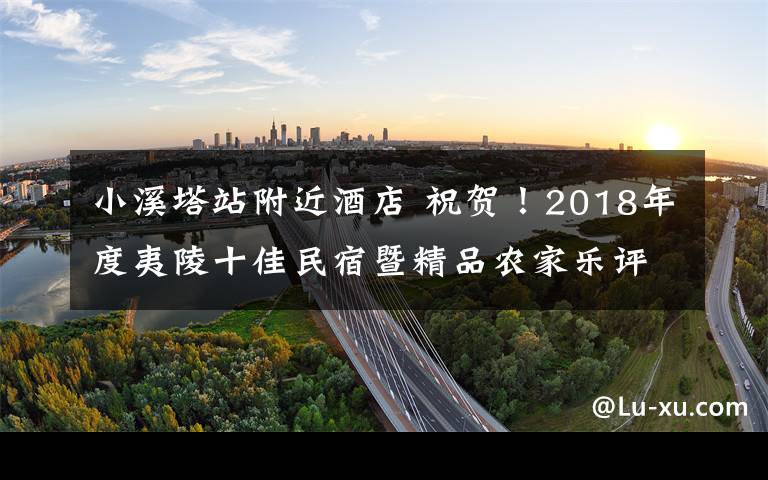 小溪塔站附近酒店 祝贺！2018年度夷陵十佳民宿暨精品农家乐评

@Lu-xu.com